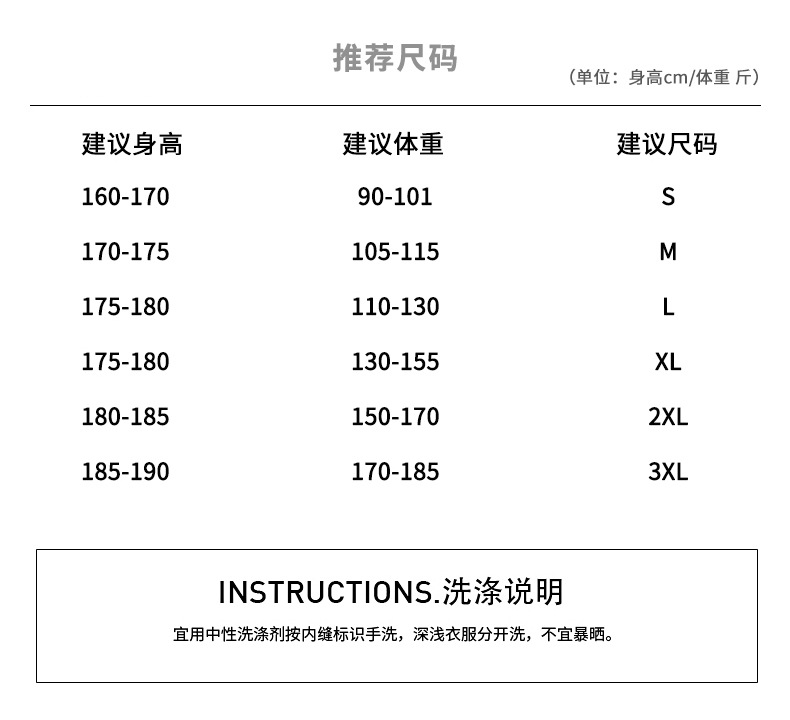 推荐尺码

（单位：身高cm/体重 斤）

| 建议身高 | 建议体重 | 建议尺码 |
|---|---|---|
| 160-170 | 90-101 | S |
| 170-175 | 105-115 | M |
| 175-180 | 110-130 | L |
| 175-180 | 130-155 | XL |
| 180-185 | 150-170 | 2XL |
| 185-190 | 170-185 | 3XL |

INSTRUCTIONS.洗涤说明

宜用中性洗涤剂按内缝标识手洗，深浅衣服分开洗，不宜暴晒。